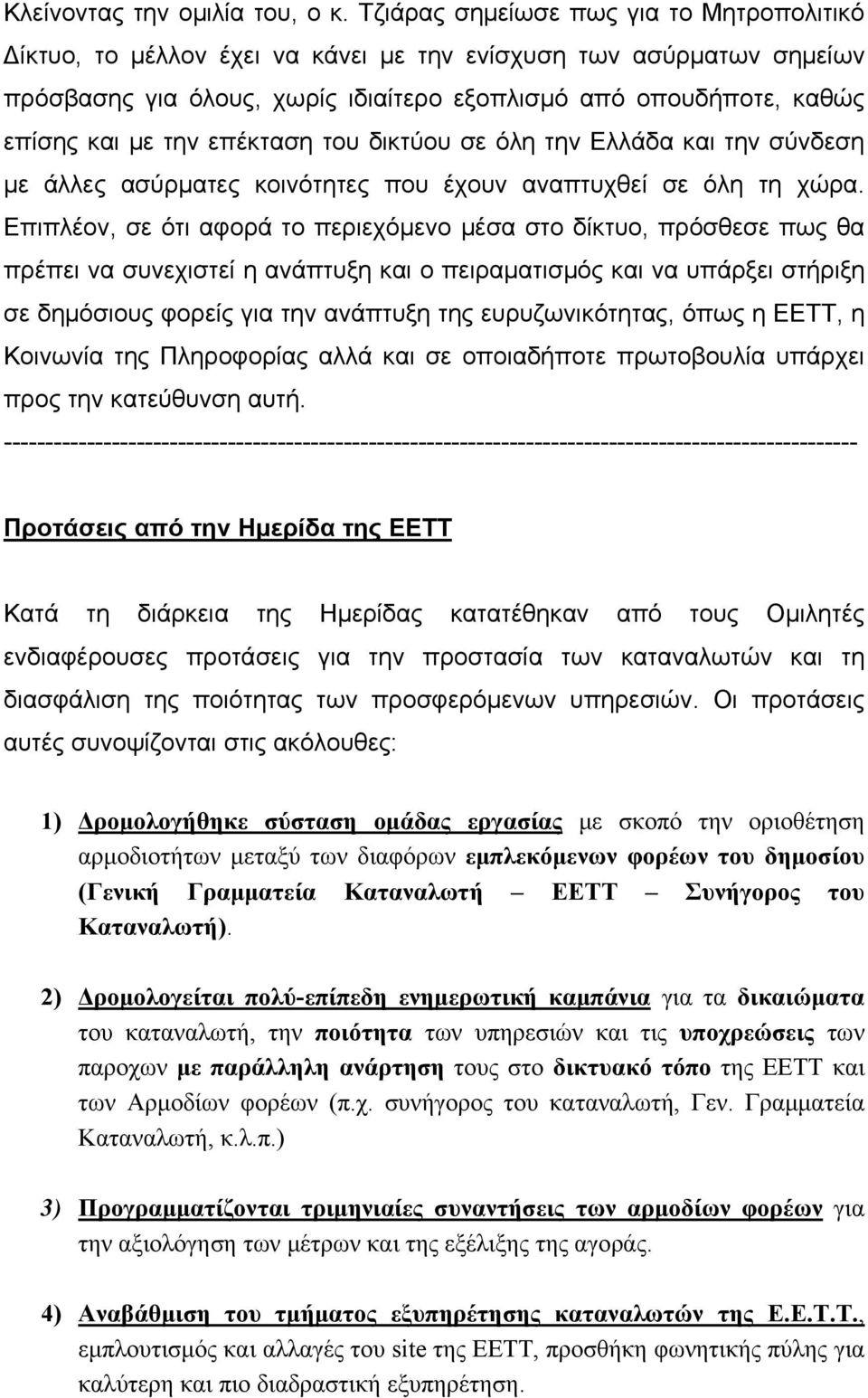 Κλείνοντας την ομιλία του, ο κ. Τζιάρας σημείωσε πως για το Μητροπολιτικό Δίκτυο, το μέλλον έχει να κάνει με την ενίσχυση των ασύρματων σημείων πρόσβασης για όλους, χωρίς ιδιαίτερο εξοπλισμό από οπουδήποτε, καθώς επίσης και με την επέκταση του δικτύου σε όλη την Ελλάδα και την σύνδεση με άλλες ασύρματες κοινότητες που έχουν αναπτυχθεί σε όλη τη χώρα. Επιπλέον, σε ότι αφορά το περιεχόμενο μέσα στο δίκτυο, πρόσθεσε πως θα πρέπει να συνεχιστεί η ανάπτυξη και ο πειραματισμός και να υπάρξει στήριξη σε δημόσιους φορείς για την ανάπτυξη της ευρυζωνικότητας, όπως η ΕΕΤΤ, η Κοινωνία της Πληροφορίας αλλά και σε οποιαδήποτε πρωτοβουλία υπάρχει προς την κατεύθυνση αυτή.

----------------------------------------------------------------------------------------------------

Προτάσεις από την Ημερίδα της ΕΕΤΤ

Κατά τη διάρκεια της Ημερίδας κατατέθηκαν από τους Ομιλητές ενδιαφέρουσες προτάσεις για την προστασία των καταναλωτών και τη διασφάλιση της ποιότητας των προσφερόμενων υπηρεσιών. Οι προτάσεις αυτές συνοψίζονται στις ακόλουθες:

1) Δρομολογήθηκε σύσταση ομάδας εργασίας με σκοπό την οριοθέτηση αρμοδιοτήτων μεταξύ των διαφόρων εμπλεκόμενων φορέων του δημοσίου (Γενική Γραμματεία Καταναλωτή – ΕΕΤΤ – Συνήγορος του Καταναλωτή).

2) Δρομολογείται πολύ-επίπεδη ενημερωτική καμπάνια για τα δικαιώματα του καταναλωτή, την ποιότητα των υπηρεσιών και τις υποχρεώσεις των παροχων με παράλληλη ανάρτηση τους στο δικτυακό τόπο της ΕΕΤΤ και των Αρμοδίων φορέων (π.χ. συνήγορος του καταναλωτή, Γεν. Γραμματεία Καταναλωτή, κ.λ.π.)

3) Προγραμματίζονται τριμηνιαίες συναντήσεις των αρμοδίων φορέων για την αξιολόγηση των μέτρων και της εξέλιξης της αγοράς.

4) Αναβάθμιση του τμήματος εξυπηρέτησης καταναλωτών της Ε.Ε.Τ.Τ., εμπλουτισμός και αλλαγές του site της ΕΕΤΤ, προσθήκη φωνητικής πύλης για καλύτερη και πιο διαδραστική εξυπηρέτηση.